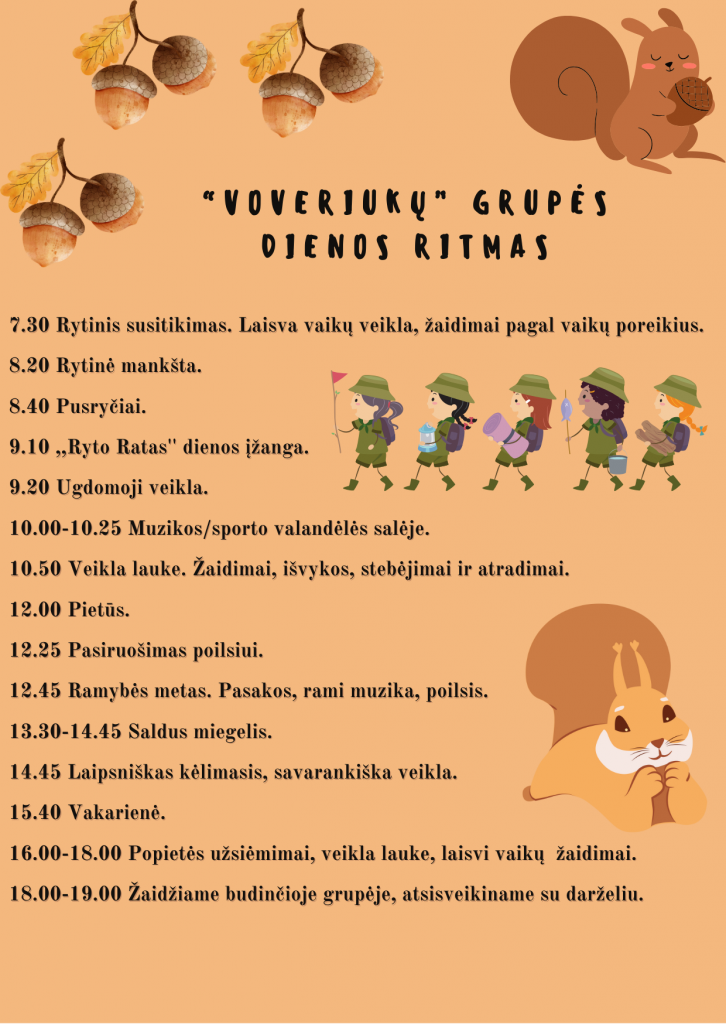 "VOVERIUKŲ" GRUPĖS DIENOS RITMAS

7.30 Rytinis susitikimas. Laisva vaikų veikla, žaidimai pagal vaikų poreikius.

8.20 Rytinė mankšta.

8.40 Pusryčiai.

9.10 „Ryto Ratas" dienos įžanga.

9.20 Ugdomoji veikla.

10.00-10.25 Muzikos/sporto valandėlės salėje.

10.50 Veikla lauke. Žaidimai, išvykos, stebėjimai ir atradimai.

12.00 Pietūs.

12.25 Pasiruošimas poilsiui.

12.45 Ramybės metas. Pasakos, rami muzika, poilsis.

13.30-14.45 Saldus miegelis.

14.45 Laipsniškas kėlimasis, savarankiška veikla.

15.40 Vakarienė.

16.00-18.00 Popietės užsiėmimai, veikla lauke, laisvi vaikų žaidimai.

18.00-19.00 Žaidžiame budinčioje grupėje, atsisveikiname su darželiu.